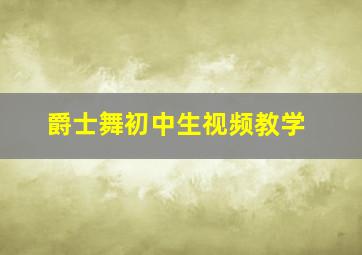 爵士舞初中生视频教学